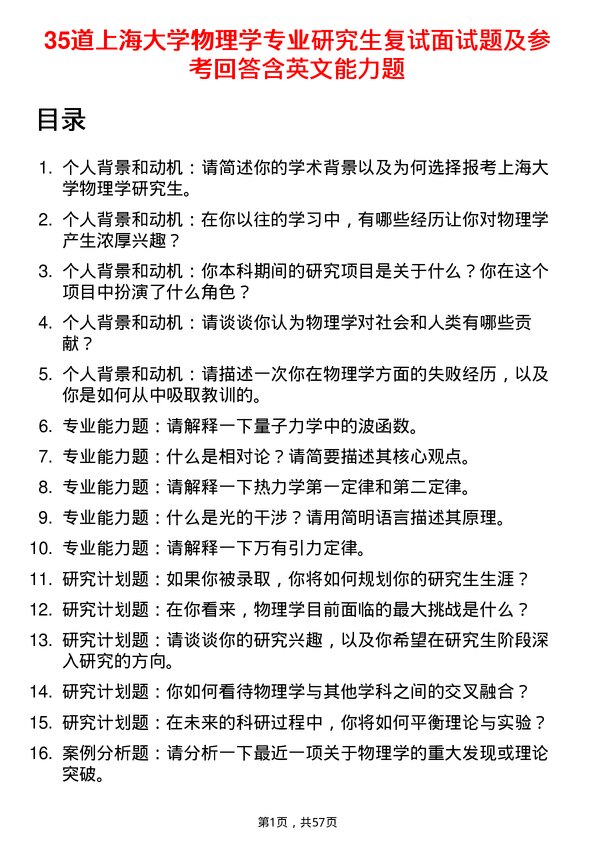 35道上海大学物理学专业研究生复试面试题及参考回答含英文能力题

目录

1. 个人背景和动机：请简述你的学术背景以及为何选择报考上海大学物理学研究生。
2. 个人背景和动机：在你以往的学习中，有哪些经历让你对物理学产生浓厚兴趣？
3. 个人背景和动机：你本科期间的研究项目是关于什么？你在这个项目中扮演了什么角色？
4. 个人背景和动机：请谈谈你认为物理学对社会和人类有哪些贡献？
5. 个人背景和动机：请描述一次你在物理学方面的失败经历，以及你是如何从中吸取教训的。
6. 专业能力题：请解释一下量子力学中的波函数。
7. 专业能力题：什么是相对论？请简要描述其核心观点。
8. 专业能力题：请解释一下热力学第一定律和第二定律。
9. 专业能力题：什么是光的干涉？请用简明语言描述其原理。
10. 专业能力题：请解释一下万有引力定律。
11. 研究计划题：如果你被录取，你将如何规划你的研究生生涯？
12. 研究计划题：在你看来，物理学目前面临的最大挑战是什么？
13. 研究计划题：请谈谈你的研究兴趣，以及你希望在研究生阶段深入研究的方向。
14. 研究计划题：你如何看待物理学与其他学科之间的交叉融合？
15. 研究计划题：在未来的科研过程中，你将如何平衡理论与实验？
16. 案例分析题：请分析一下最近一项关于物理学的重大发现或理论突破。

第1页，共57页